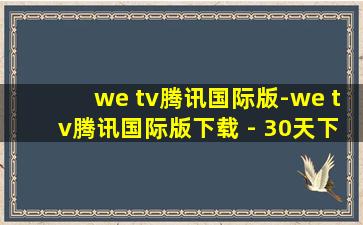 we tv腾讯国际版-we tv腾讯国际版下载 - 30天下